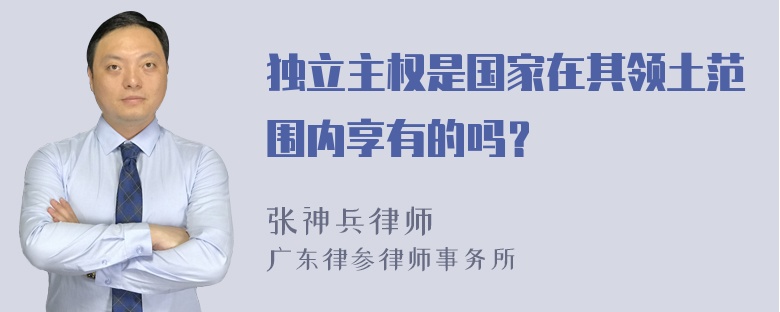 独立主权是国家在其领土范围内享有的吗？

张神兵律师
广东律参律师事务所